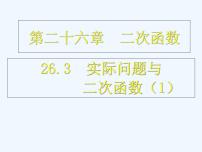 第二十六章　二次函数

26.3　实际问题与二次函数（1）